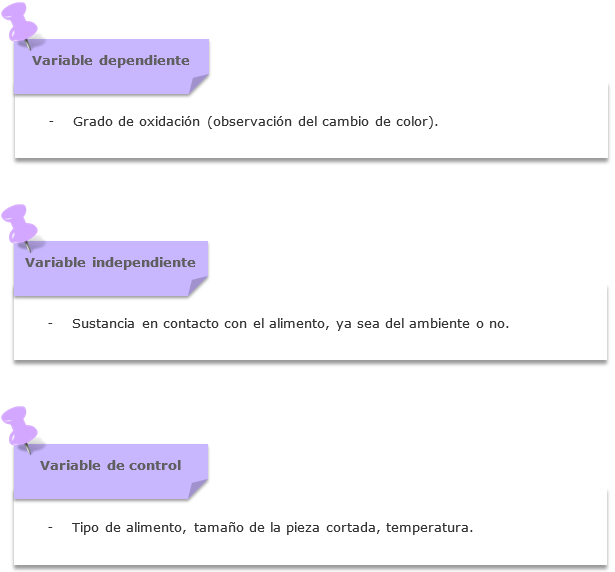 Variable dependiente

- Grado de oxidación (observación del cambio de color).

Variable independiente

- Sustancia en contacto con el alimento, ya sea del ambiente o no.

Variable de control

- Tipo de alimento, tamaño de la pieza cortada, temperatura.